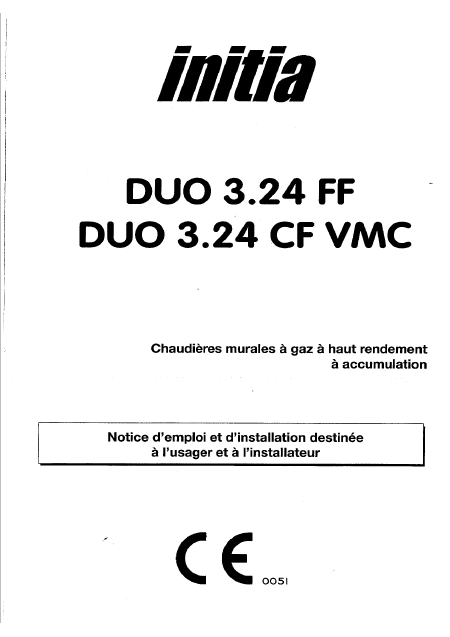 initia

DUO 3.24 FF
DUO 3.24 CF VMC

Chaudières murales à gaz à haut rendement
à accumulation

Notice d'emploi et d'installation destinée
à l'usager et à l'installateur

CE
0051